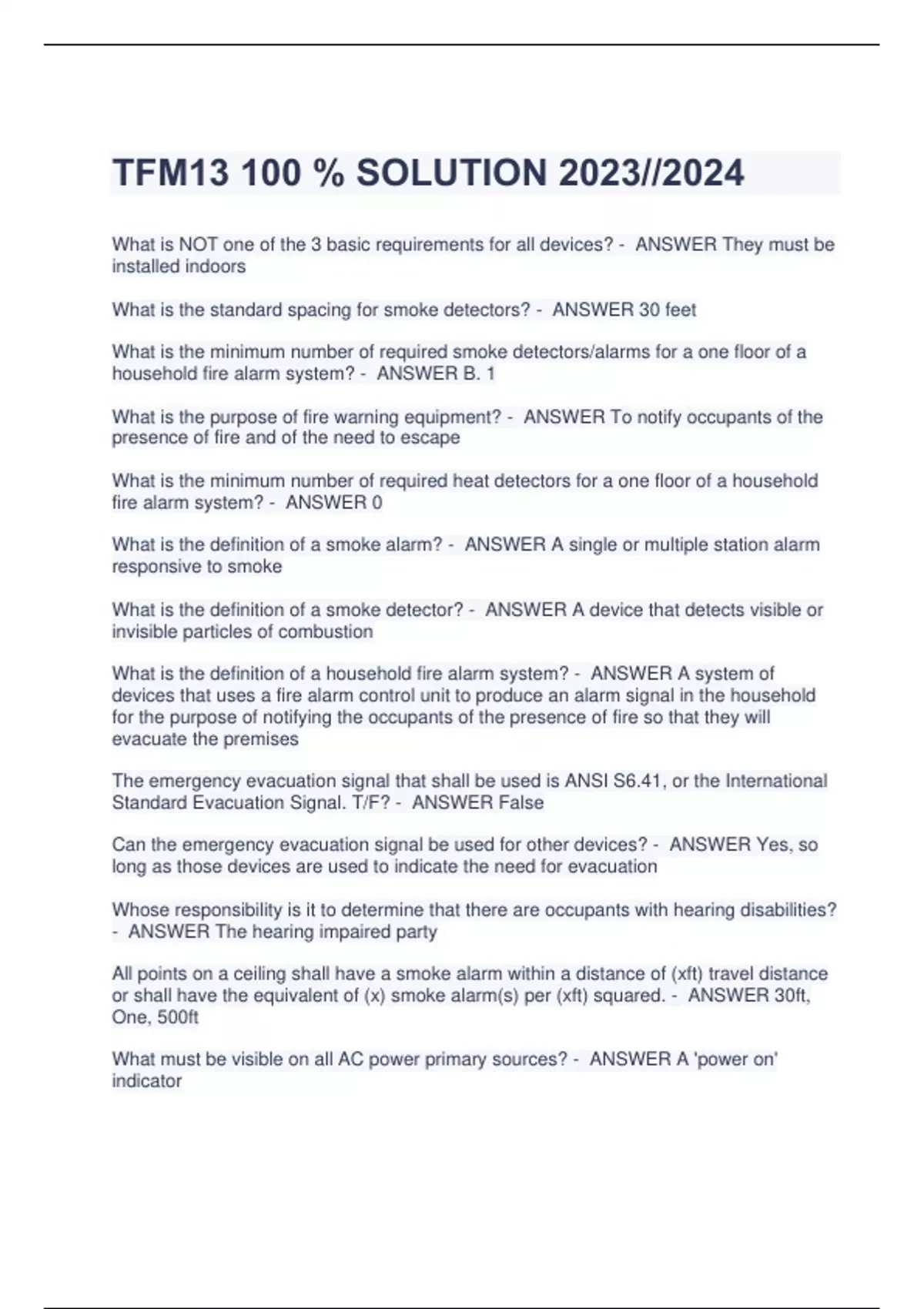 TFM13 100 % SOLUTION 2023//2024

What is NOT one of the 3 basic requirements for all devices? - ANSWER They must be installed indoors

What is the standard spacing for smoke detectors? - ANSWER 30 feet

What is the minimum number of required smoke detectors/alarms for a one floor of a household fire alarm system? - ANSWER B. 1

What is the purpose of fire warning equipment? - ANSWER To notify occupants of the presence of fire and of the need to escape

What is the minimum number of required heat detectors for a one floor of a household fire alarm system? - ANSWER 0

What is the definition of a smoke alarm? - ANSWER A single or multiple station alarm responsive to smoke

What is the definition of a smoke detector? - ANSWER A device that detects visible or invisible particles of combustion

What is the definition of a household fire alarm system? - ANSWER A system of devices that uses a fire alarm control unit to produce an alarm signal in the household for the purpose of notifying the occupants of the presence of fire so that they will evacuate the premises

The emergency evacuation signal that shall be used is ANSI S6.41, or the International Standard Evacuation Signal. T/F? - ANSWER False

Can the emergency evacuation signal be used for other devices? - ANSWER Yes, so long as those devices are used to indicate the need for evacuation

Whose responsibility is it to determine that there are occupants with hearing disabilities? - ANSWER The hearing impaired party

All points on a ceiling shall have a smoke alarm within a distance of (xft) travel distance or shall have the equivalent of (x) smoke alarm(s) per (xft) squared. - ANSWER 30ft, One, 500ft

What must be visible on all AC power primary sources? - ANSWER A 'power on' indicator